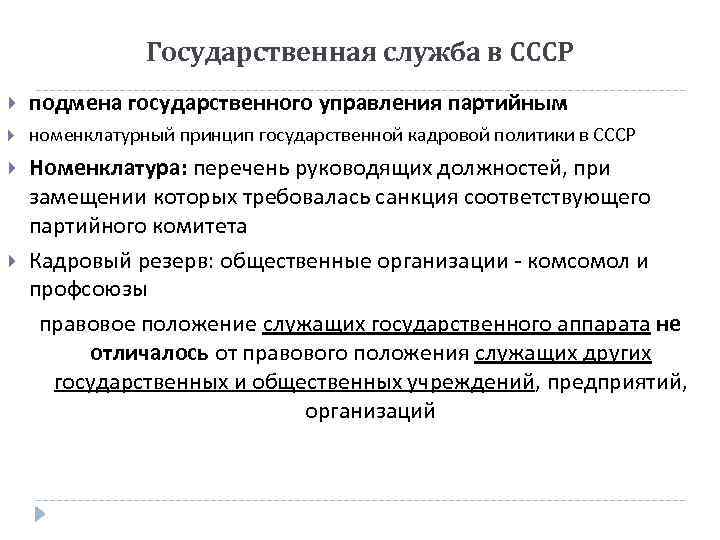 Государственная служба в СССР

подмена государственного управления партийным

номенклатурный принцип государственной кадровой политики в СССР

Номенклатура: перечень руководящих должностей, при замещении которых требовалась санкция соответствующего партийного комитета

Кадровый резерв: общественные организации - комсомол и профсоюзы

правовое положение служащих государственного аппарата не отличалось от правового положения служащих других государственных и общественных учреждений, предприятий, организаций